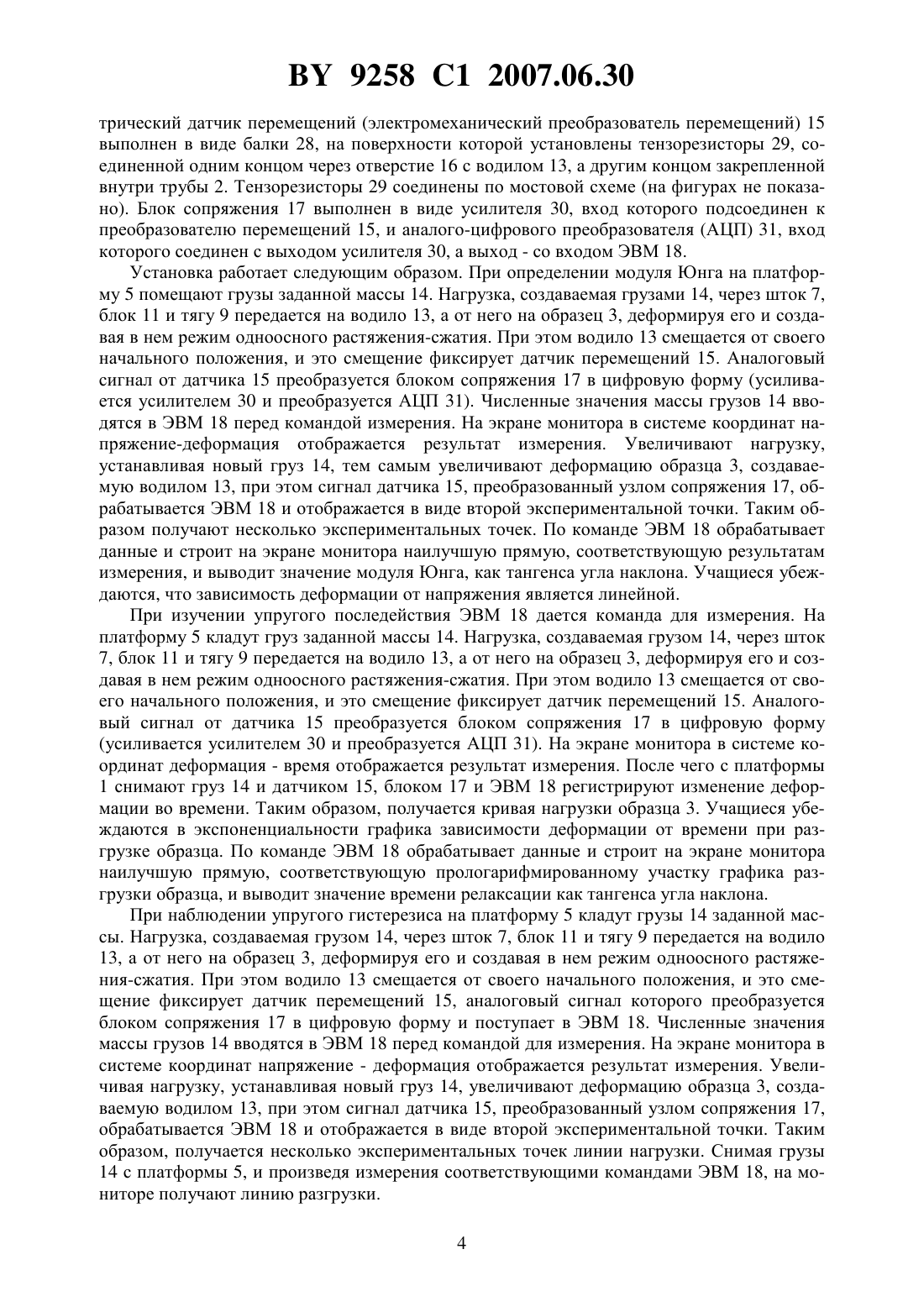 BY 9258 C1 2007.06.30

трический датчик перемещений (электромеханический преобразователь перемещений) 15 выполнен в виде балки 28, на поверхности которой установлены тензорезисторы 29, соединенной одним концом через отверстие 16 с водилом 13, а другим концом закрепленной внутри трубы 2. Тензорезисторы 29 соединены по мостовой схеме (на фигурах не показано). Блок сопряжения 17 выполнен в виде усилителя 30, вход которого подсоединен к преобразователю перемещений 15, и аналого-цифрового преобразователя (АЦП) 31, вход которого соединен с выходом усилителя 30, а выход - со входом ЭВМ 18.

Установка работает следующим образом. При определении модуля Юнга на платформу 5 помещают грузы заданной массы 14. Нагрузка, создаваемая грузами 14, через шток 7, блок 11 и тягу 9 передается на водило 13, а от него на образец 3, деформируя его и создавая в нем режим одноосного растяжения-сжатия. При этом водило 13 смещается от своего начального положения, и это смещение фиксирует датчик перемещений 15. Аналоговый сигнал от датчика 15 преобразуется блоком сопряжения 17 в цифровую форму (усиливается усилителем 30 и преобразуется АЦП 31). Численные значения массы грузов 14 вводятся в ЭВМ 18 перед командой измерения. На экране монитора в системе координат напряжение-деформация отображается результат измерения. Увеличивают нагрузку, устанавливая новый груз 14, тем самым увеличивают деформацию образца 3, создаваемую водилом 13, при этом сигнал датчика 15, преобразованный узлом сопряжения 17, обрабатывается ЭВМ 18 и отображается в виде второй экспериментальной точки. Таким образом получают несколько экспериментальных точек. По команде ЭВМ 18 обрабатывает данные и строит на экране монитора наилучшую прямую, соответствующую результатам измерения, и выводит значение модуля Юнга, как тангенса угла наклона. Учащиеся убеждаются, что зависимость деформации от напряжения является линейной.

При изучении упругого последействия ЭВМ 18 дается команда для измерения. На платформу 5 кладут груз заданной массы 14. Нагрузка, создаваемая грузом 14, через шток 7, блок 11 и тягу 9 передается на водило 13, а от него на образец 3, деформируя его и создавая в нем режим одноосного растяжения-сжатия. При этом водило 13 смещается от своего начального положения, и это смещение фиксирует датчик перемещений 15. Аналоговый сигнал от датчика 15 преобразуется блоком сопряжения 17 в цифровую форму (усиливается усилителем 30 и преобразуется АЦП 31). На экране монитора в системе координат деформация - время отображается результат измерения. После чего с платформы 1 снимают груз 14 и датчиком 15, блоком 17 и ЭВМ 18 регистрируют изменение деформации во времени. Таким образом, получается кривая нагрузки образца 3. Учащиеся убеждаются в экспоненциальности графика зависимости деформации от времени при разгрузке образца. По команде ЭВМ 18 обрабатывает данные и строит на экране монитора наилучшую прямую, соответствующую прологарифмированному участку графика разгрузки образца, и выводит значение времени релаксации как тангенса угла наклона.

При наблюдении упругого гистерезиса на платформу 5 кладут грузы 14 заданной массы. Нагрузка, создаваемая грузом 14, через шток 7, блок 11 и тягу 9 передается на водило 13, а от него на образец 3, деформируя его и создавая в нем режим одноосного растяжения-сжатия. При этом водило 13 смещается от своего начального положения, и это смещение фиксирует датчик перемещений 15, аналоговый сигнал которого преобразуется блоком сопряжения 17 в цифровую форму и поступает в ЭВМ 18. Численные значения массы грузов 14 вводятся в ЭВМ 18 перед командой для измерения. На экране монитора в системе координат напряжение - деформация отображается результат измерения. Увеличивая нагрузку, устанавливая новый груз 14, увеличивают деформацию образца 3, создаваемую водилом 13, при этом сигнал датчика 15, преобразованный узлом сопряжения 17, обрабатывается ЭВМ 18 и отображается в виде второй экспериментальной точки. Таким образом, получается несколько экспериментальных точек линии нагрузки. Снимая грузы 14 с платформы 5, и произведя измерения соответствующими командами ЭВМ 18, на мониторе получают линию разгрузки.

4